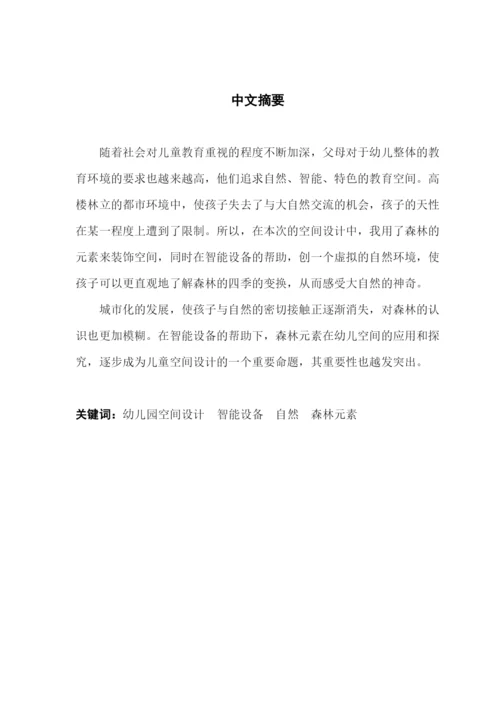 中文摘要

随着社会对儿童教育重视的程度不断加深，父母对于幼儿整体的教育环境的要求也越来越高，他们追求自然、智能、特色的教育空间。高楼林立的都市环境中，使孩子失去了与大自然交流的机会，孩子的天性在某一程度上遭到了限制。所以，在本次的空间设计中，我用了森林的元素来装饰空间，同时在智能设备的帮助，创一个虚拟的自然环境，使孩子可以更直观地了解森林的四季的变换，从而感受大自然的神奇。

城市化的发展，使孩子与自然的密切接触正逐渐消失，对森林的认识也更加模糊。在智能设备的帮助下，森林元素在幼儿空间的应用和探究，逐步成为儿童空间设计的一个重要命题，其重要性也越发突出。

关键词：幼儿园空间设计　智能设备　自然　森林元素